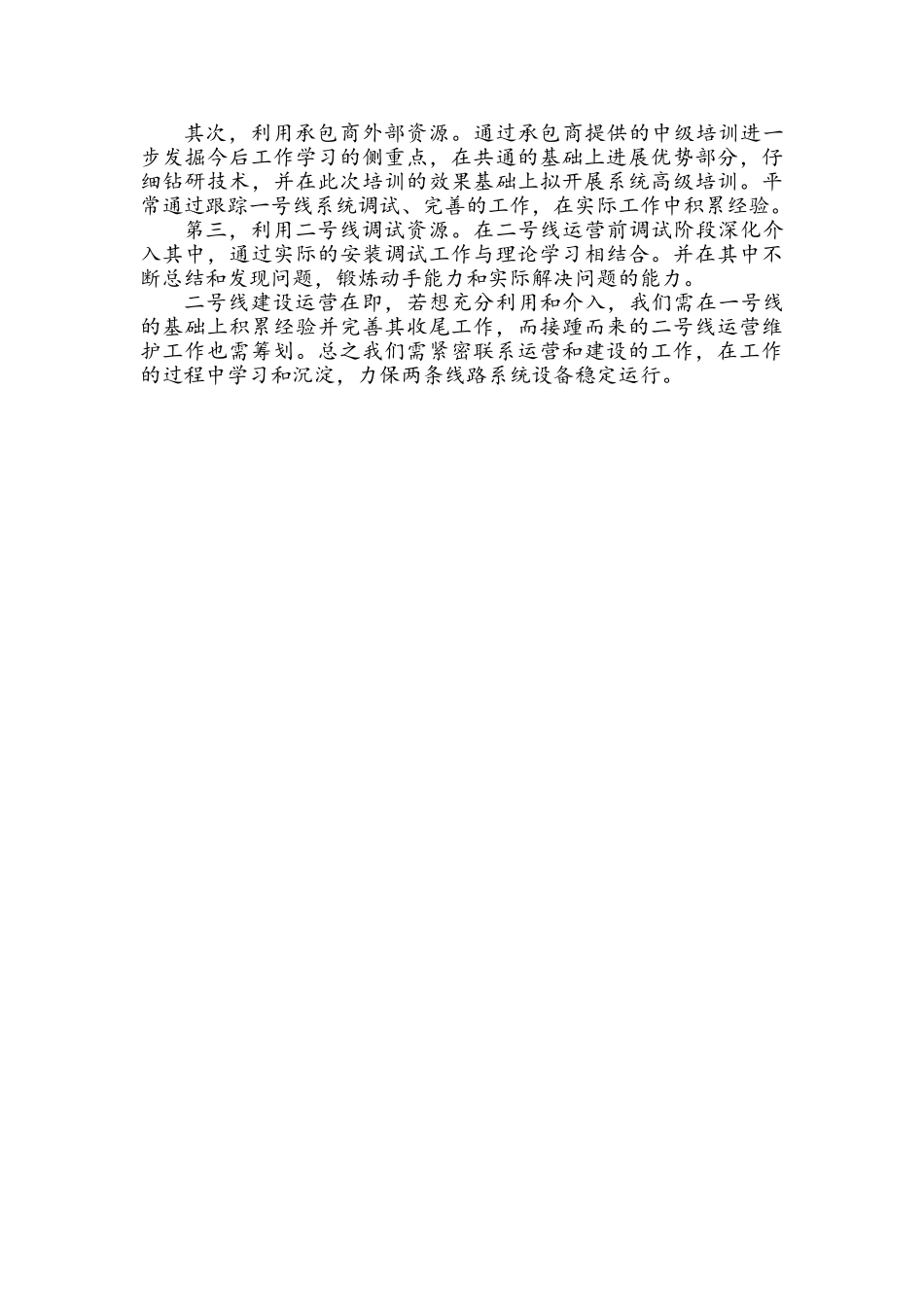 其次，利用承包商外部资源。通过承包商提供的中级培训进一步发掘今后工作学习的侧重点，在共通的基础上进展优势部分，仔细钻研技术，并在此次培训的效果基础上拟开展系统高级培训。平常通过跟踪一号线系统调试、完善的工作，在实际工作中积累经验。

第三，利用二号线调试资源。在二号线运营前调试阶段深化介入其中，通过实际的安装调试工作与理论学习相结合。并在其中不断总结和发现问题，锻炼动手能力和实际解决问题的能力。

二号线建设运营在即，若想充分利用和介入，我们需在一号线的基础上积累经验并完善其收尾工作，而接踵而来的二号线运营维护工作也需筹划。总之我们需紧密联系运营和建设的工作，在工作的过程中学习和沉淀，力保两条线路系统设备稳定运行。